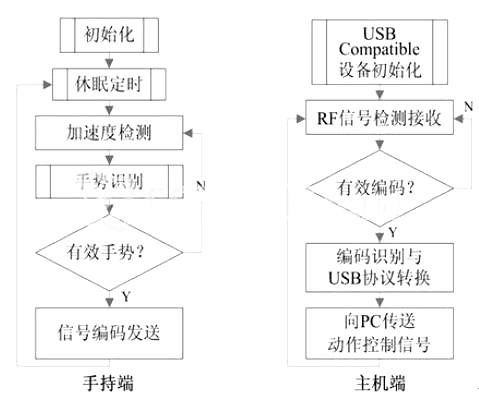 初始化

休眠定时

加速度检测

手势识别

N

有效手势?

Y

信号编码发送

手持端

USB Compatible 设备初始化

RF信号检测接收

N

有效编码?

Y

编码识别与 USB协议转换

向PC传送 动作控制信号

主机端